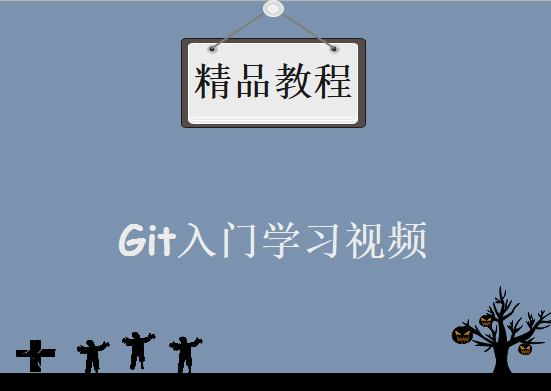 精品教程

Git入门学习视频